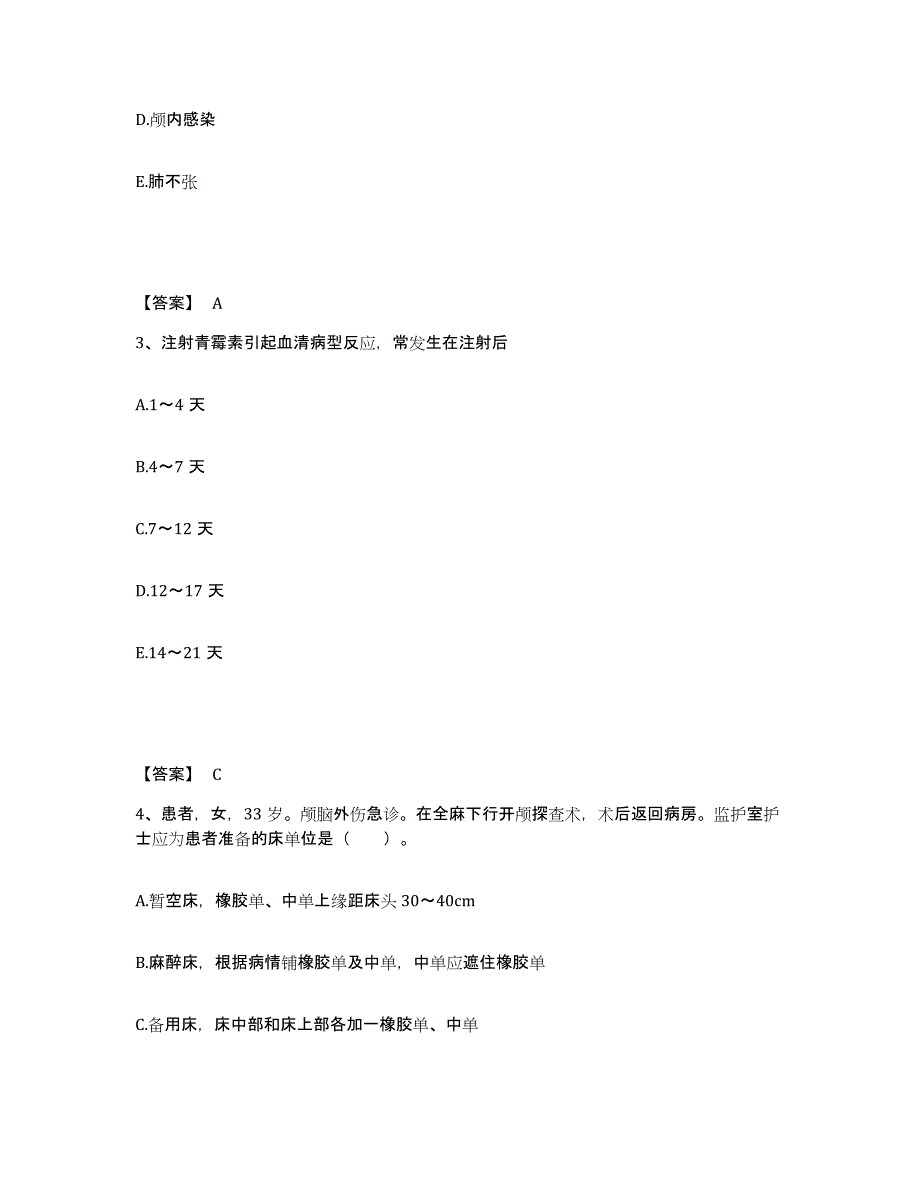 D.颅内感染

E.肺不张

【答案】 A

3、注射青霉素引起血清病型反应，常发生在注射后

A.1～4 天

B.4～7 天

C.7～12 天

D.12～17 天

E.14～21 天

【答案】 C

4、患者，女，33 岁。颅脑外伤急诊。在全麻下行开颅探查术，术后返回病房。监护室护士应为患者准备的床单位是（　　）。

A.暂空床，橡胶单、中单上缘距床头 30～40cm

B.麻醉床，根据病情铺橡胶单及中单，中单应遮住橡胶单

C.备用床，床中部和床上部各加一橡胶单、中单